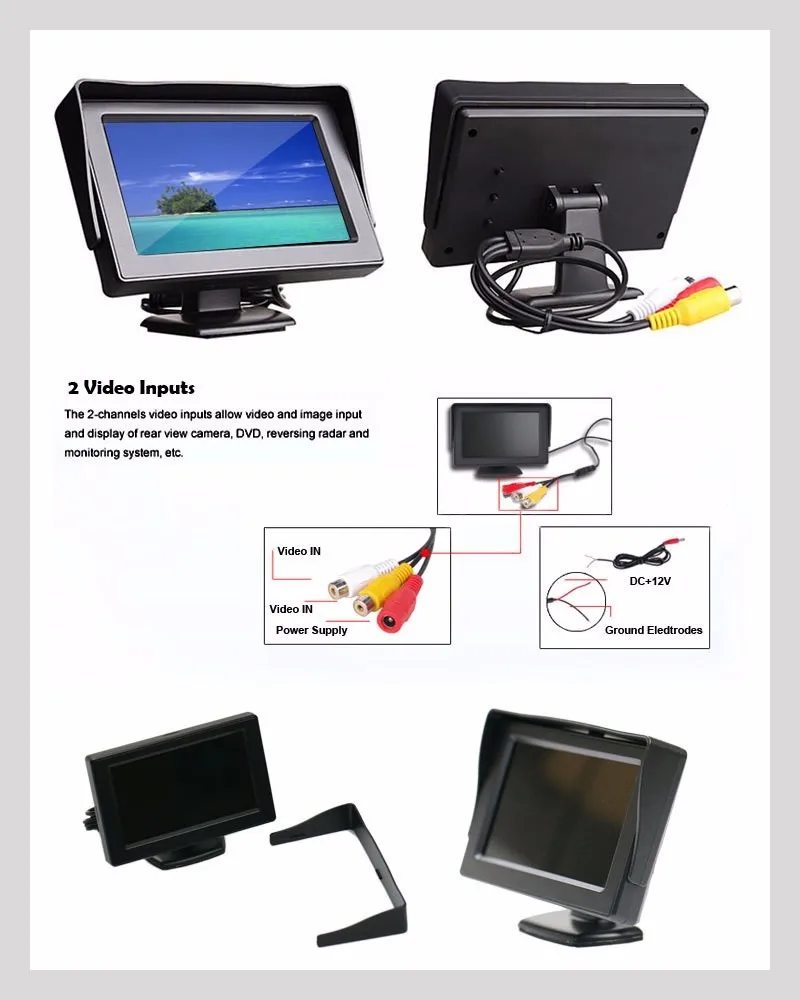 2 Video Inputs

The 2-channels video inputs allow video and image input and display of rear view camera, DVD, reversing radar and monitoring system, etc.

Video IN
Video IN
Power Supply

DC+12V
Ground Eledtrodes